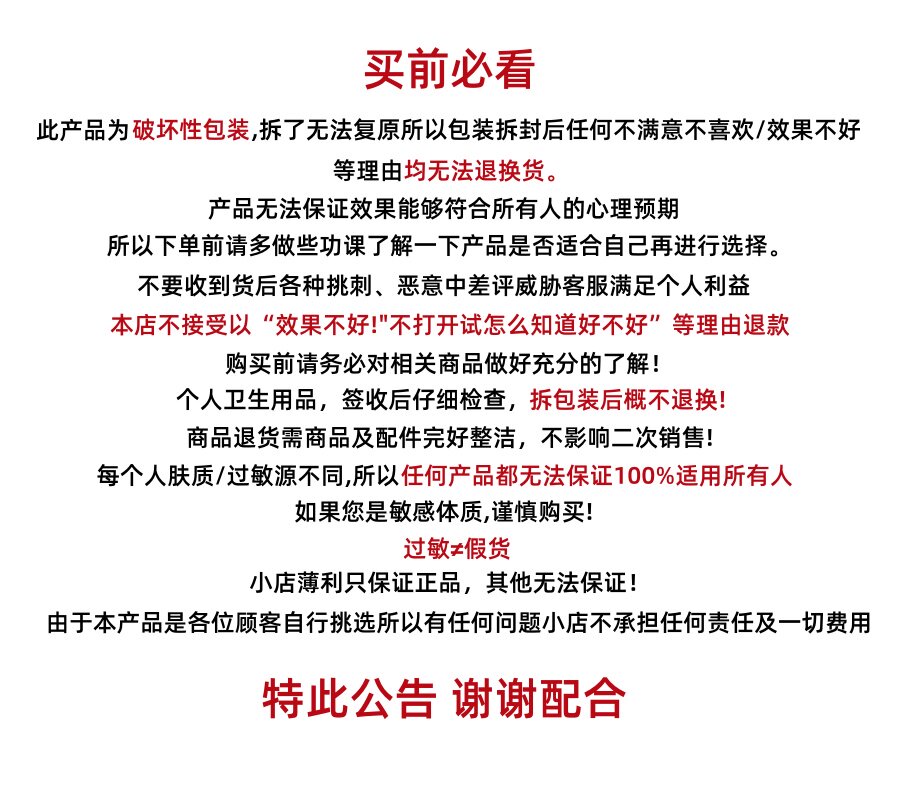 买前必看

此产品为破坏性包装,拆了无法复原所以包装拆封后任何不满意不喜欢/效果不好等理由均无法退换货。

产品无法保证效果能够符合所有人的心理预期

所以下单前请多做些功课了解一下产品是否适合自己再进行选择。

不要收到货后各种挑刺、恶意中差评威胁客服满足个人利益

本店不接受以“效果不好!"不打开试怎么知道好不好”等理由退款

购买前请务必对相关商品做好充分的了解!

个人卫生用品，签收后仔细检查，拆包装后概不退换!

商品退货需商品及配件完好整洁，不影响二次销售!

每个人肤质/过敏源不同,所以任何产品都无法保证100%适用所有人

如果您是敏感体质,谨慎购买!

过敏≠假货

小店薄利只保证正品，其他无法保证!

由于本产品是各位顾客自行挑选所以有任何问题小店不承担任何责任及一切费用

特此公告 谢谢配合